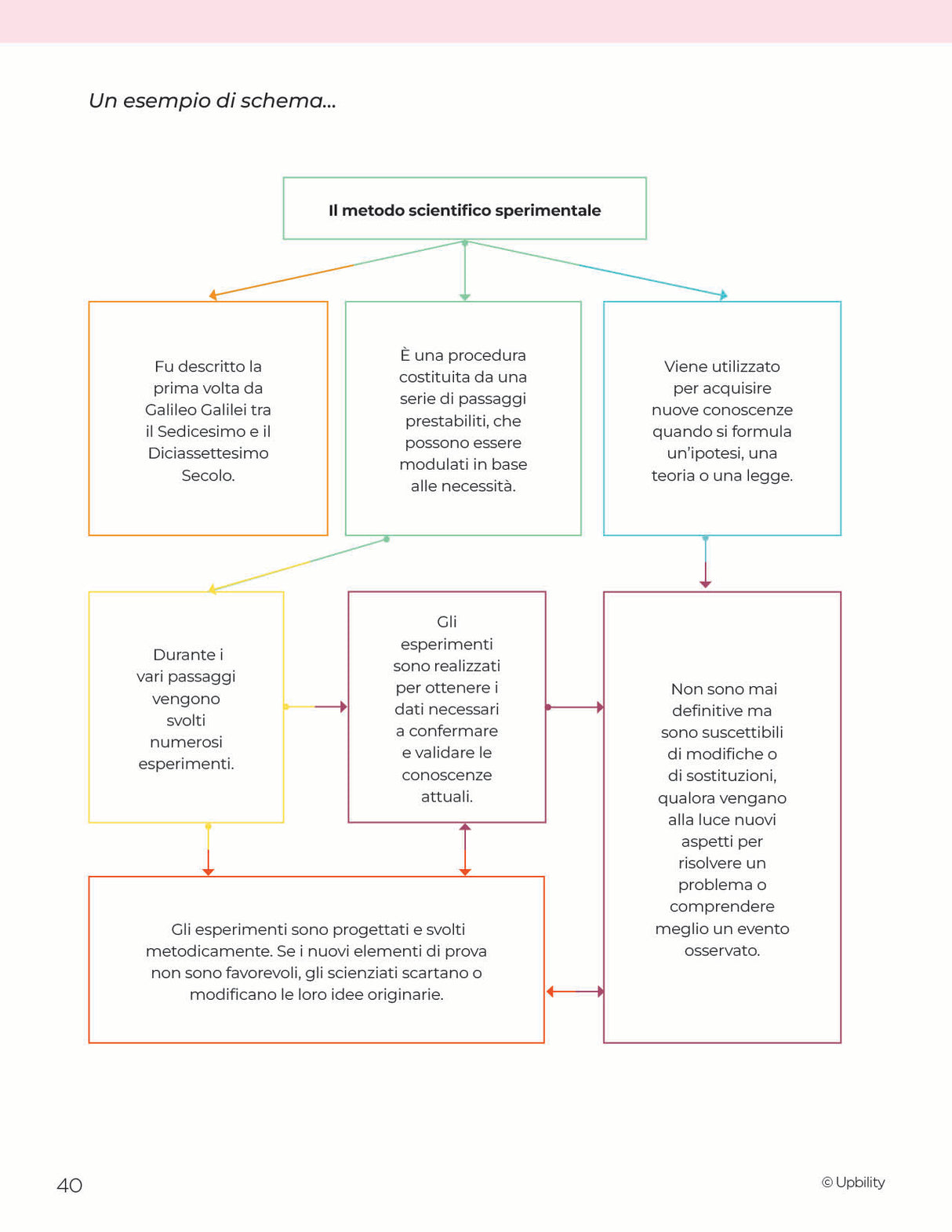 Un esempio di schema...

Il metodo scientifico sperimentale

Fu descritto la prima volta da Galileo Galilei tra il Sedicesimo e il Diciassettesimo Secolo.

È una procedura costituita da una serie di passaggi prestabiliti, che possono essere modulati in base alle necessità.

Viene utilizzato per acquisire nuove conoscenze quando si formula un'ipotesi, una teoria o una legge.

Durante i vari passaggi vengono svolti numerosi esperimenti.

Gli esperimenti sono realizzati per ottenere i dati necessari a confermare e validare le conoscenze attuali.

Non sono mai definitive ma sono suscettibili di modifiche o di sostituzioni, qualora vengano alla luce nuovi aspetti per risolvere un problema o comprendere meglio un evento osservato.

Gli esperimenti sono progettati e svolti metodicamente. Se i nuovi elementi di prova non sono favorevoli, gli scienziati scartano o modificano le loro idee originarie.

40

© Upbility